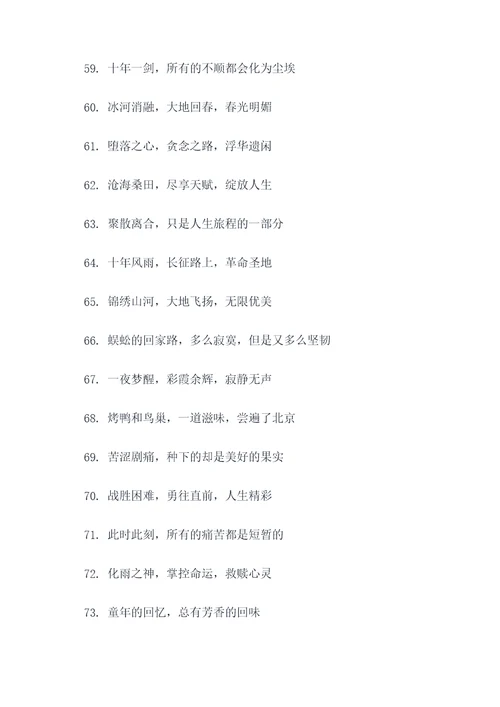 59. 十年一剑，所有的不顺都会化为尘埃

60. 冰河消融，大地回春，春光明媚

61. 堕落之心，贪念之路，浮华遗闲

62. 沧海桑田，尽享天赋，绽放人生

63. 聚散离合，只是人生旅程的一部分

64. 十年风雨，长征路上，革命圣地

65. 锦绣山河，大地飞扬，无限优美

66. 蜈蚣的回家路，多么寂寞，但是又多么坚韧

67. 一夜梦醒，彩霞余辉，寂静无声

68. 烤鸭和鸟巢，一道滋味，尝遍了北京

69. 苦涩剧痛，种下的却是美好的果实

70. 战胜困难，勇往直前，人生精彩

71. 此时此刻，所有的痛苦都是短暂的

72. 化雨之神，掌控命运，救赎心灵

73. 童年的回忆，总有芳香的回味